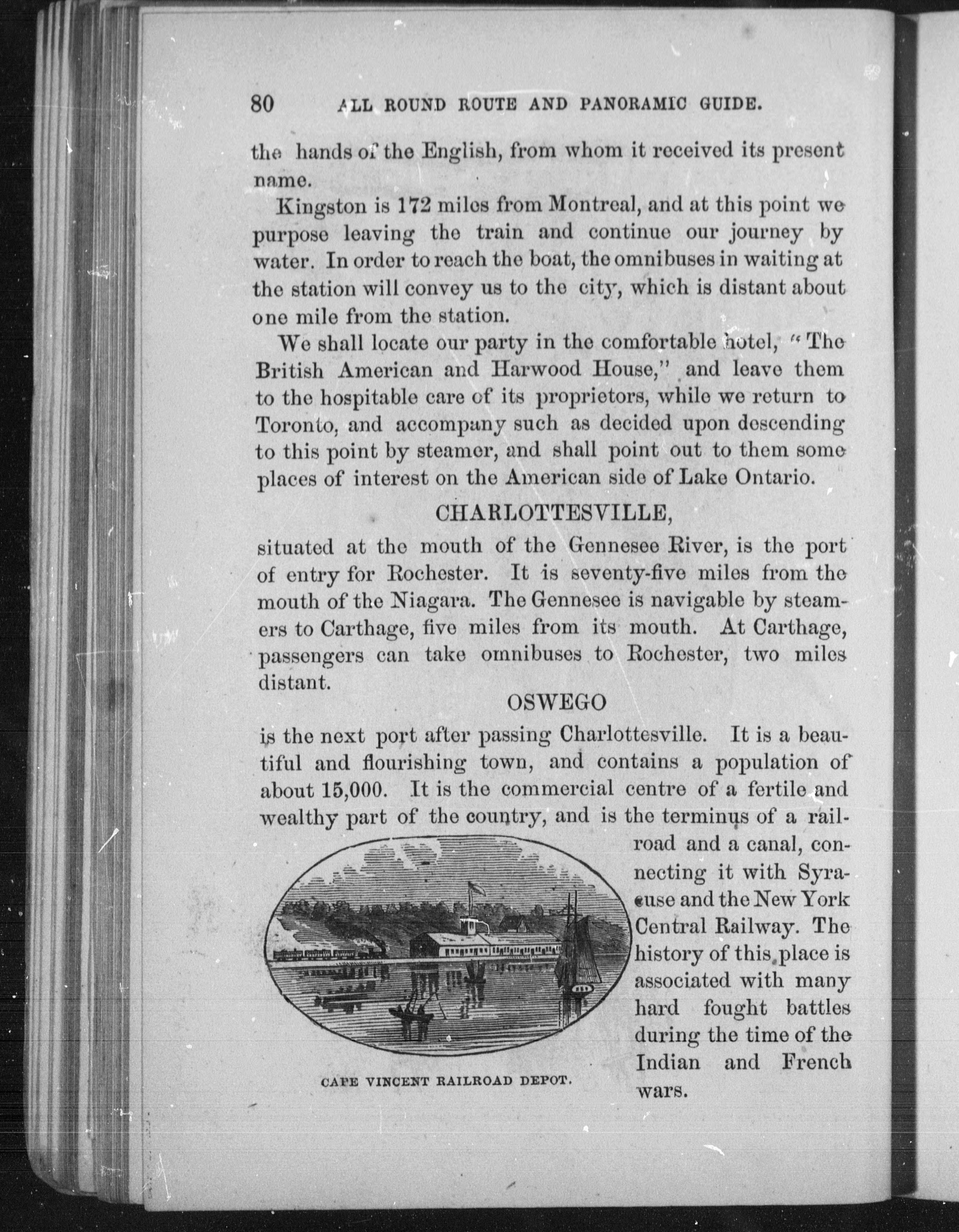 80 ALL ROUND ROUTE AND PANORAMIC GUIDE.

the hands of the English, from whom it received its present name.

Kingston is 172 miles from Montreal, and at this point we purpose leaving the train and continue our journey by water. In order to reach the boat, the omnibuses in waiting at the station will convey us to the city, which is distant about one mile from the station.

We shall locate our party in the comfortable hotel, "The British American and Harwood House," and leave them to the hospitable care of its proprietors, while we return to Toronto, and accompany such as decided upon descending to this point by steamer, and shall point out to them some places of interest on the American side of Lake Ontario.

CHARLOTTESVILLE,

situated at the mouth of the Gennesee River, is the port of entry for Rochester. It is seventy-five miles from the mouth of the Niagara. The Gennesee is navigable by steamers to Carthage, five miles from its mouth. At Carthage, passengers can take omnibuses to Rochester, two miles distant.

OSWEGO

is the next port after passing Charlottesville. It is a beautiful and flourishing town, and contains a population of about 15,000. It is the commercial centre of a fertile and wealthy part of the country, and is the terminus of a railroad and a canal, connecting it with Syracuse and the New York Central Railway. The history of this place is associated with many hard fought battles during the time of the Indian and French wars.

CAPE VINCENT RAILROAD DEPOT.